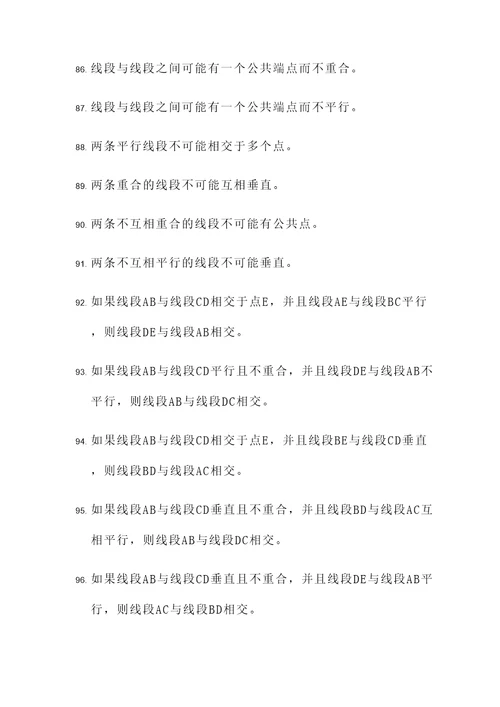 86. 线段与线段之间可能有一个公共端点而不重合。

87. 线段与线段之间可能有一个公共端点而不平行。

88. 两条平行线段不可能相交于多个点。

89. 两条重合的线段不可能互相垂直。

90. 两条不互相重合的线段不可能有公共点。

91. 两条不互相平行的线段不可能垂直。

92. 如果线段AB与线段CD相交于点E，并且线段AE与线段BC平行，则线段DE与线段AB相交。

93. 如果线段AB与线段CD平行且不重合，并且线段DE与线段AB不平行，则线段AB与线段DC相交。

94. 如果线段AB与线段CD相交于点E，并且线段BE与线段CD垂直，则线段BD与线段AC相交。

95. 如果线段AB与线段CD垂直且不重合，并且线段BD与线段AC互相平行，则线段AB与线段DC相交。

96. 如果线段AB与线段CD垂直且不重合，并且线段DE与线段AB平行，则线段AC与线段BD相交。